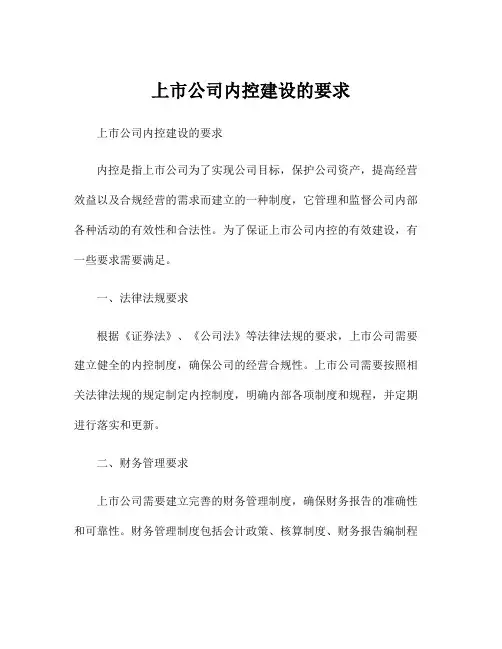 上市公司内控建设的要求

上市公司内控建设的要求

内控是指上市公司为了实现公司目标，保护公司资产，提高经营效益以及合规经营的需求而建立的一种制度，它管理和监督公司内部各种活动的有效性和合法性。为了保证上市公司内控的有效建设，有一些要求需要满足。

一、法律法规要求

根据《证券法》、《公司法》等法律法规的要求，上市公司需要建立健全的内控制度，确保公司的经营合规性。上市公司需要按照相关法律法规的规定制定内控制度，明确内部各项制度和规程，并定期进行落实和更新。

二、财务管理要求

上市公司需要建立完善的财务管理制度，确保财务报告的准确性和可靠性。财务管理制度包括会计政策、核算制度、财务报告编制程